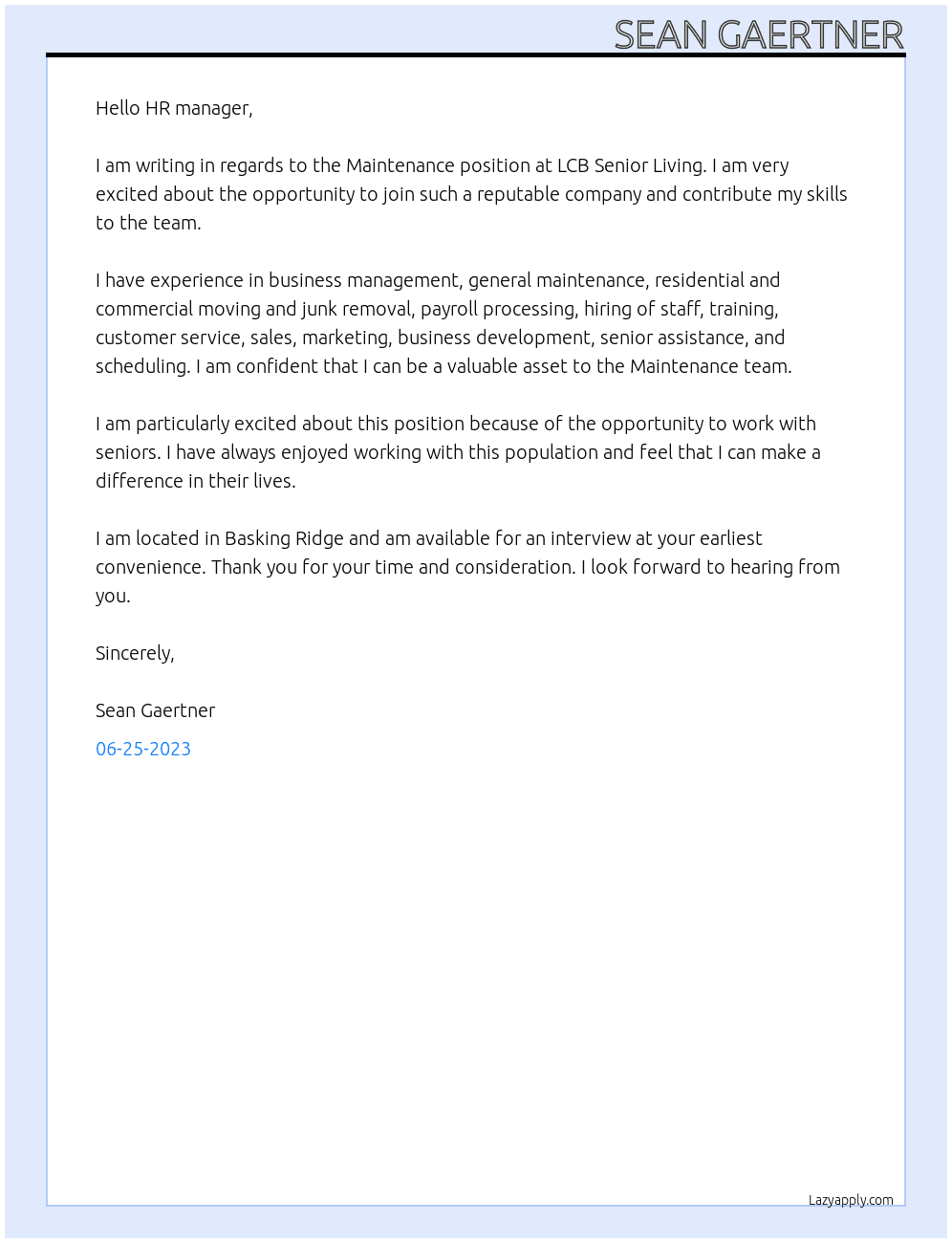 SEAN GAERTNER

Hello HR manager,

I am writing in regards to the Maintenance position at LCB Senior Living. I am very excited about the opportunity to join such a reputable company and contribute my skills to the team.

I have experience in business management, general maintenance, residential and commercial moving and junk removal, payroll processing, hiring of staff, training, customer service, sales, marketing, business development, senior assistance, and scheduling. I am confident that I can be a valuable asset to the Maintenance team.

I am particularly excited about this position because of the opportunity to work with seniors. I have always enjoyed working with this population and feel that I can make a difference in their lives.

I am located in Basking Ridge and am available for an interview at your earliest convenience. Thank you for your time and consideration. I look forward to hearing from you.

Sincerely,

Sean Gaertner

06-25-2023

Lazyapply.com